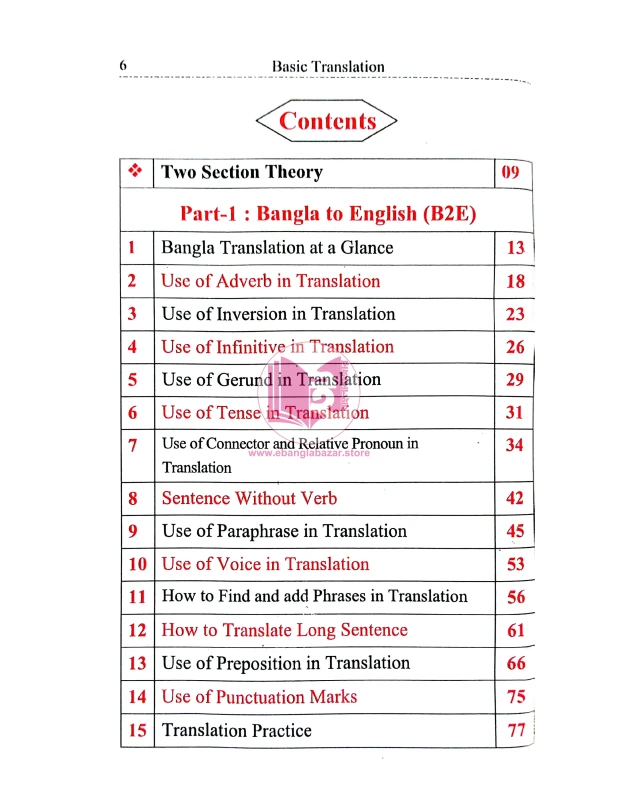 6 Basic Translation

Contents

| ❖ | Two Section Theory | 09 |
|---|---|---|
| | Part-1 : Bangla to English (B2E) | |
| 1 | Bangla Translation at a Glance | 13 |
| 2 | Use of Adverb in Translation | 18 |
| 3 | Use of Inversion in Translation | 23 |
| 4 | Use of Infinitive in Translation | 26 |
| 5 | Use of Gerund in Translation | 29 |
| 6 | Use of Tense in Translation | 31 |
| 7 | Use of Connector and Relative Pronoun in Translation | 34 |
| 8 | Sentence Without Verb | 42 |
| 9 | Use of Paraphrase in Translation | 45 |
| 10 | Use of Voice in Translation | 53 |
| 11 | How to Find and add Phrases in Translation | 56 |
| 12 | How to Translate Long Sentence | 61 |
| 13 | Use of Preposition in Translation | 66 |
| 14 | Use of Punctuation Marks | 75 |
| 15 | Translation Practice | 77 |

www.ebanglabazar.store